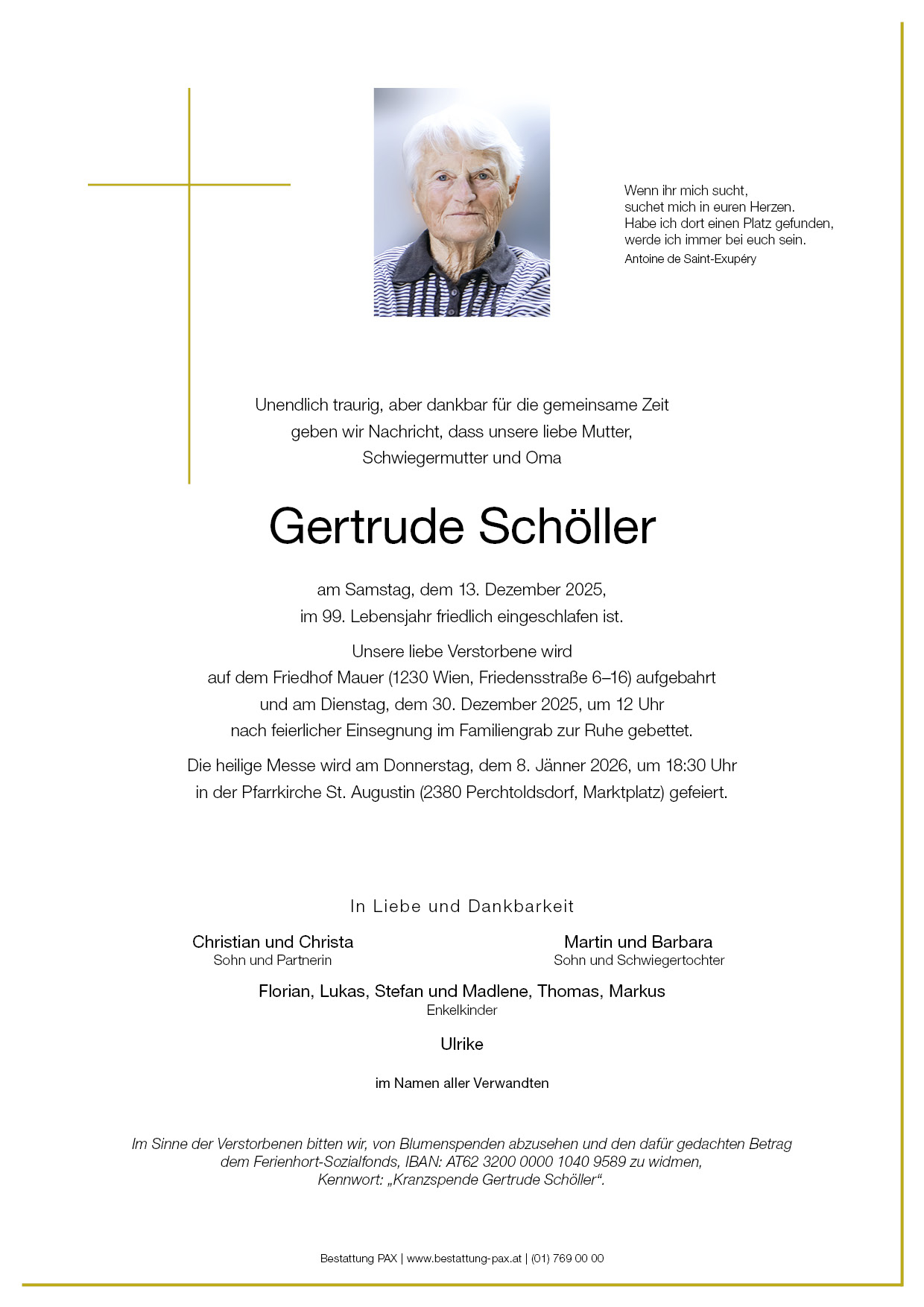 Wenn ihr mich sucht,
suchet mich in euren Herzen.
Habe ich dort einen Platz gefunden,
werde ich immer bei euch sein.
Antoine de Saint-Exupéry

Unendlich traurig, aber dankbar für die gemeinsame Zeit
geben wir Nachricht, dass unsere liebe Mutter,
Schwiegermutter und Oma

Gertrude Schöller

am Samstag, dem 13. Dezember 2025,
im 99. Lebensjahr friedlich eingeschlafen ist.

Unsere liebe Verstorbene wird
auf dem Friedhof Mauer (1230 Wien, Friedensstraße 6–16) aufgebahrt
und am Dienstag, dem 30. Dezember 2025, um 12 Uhr
nach feierlicher Einsegnung im Familiengrab zur Ruhe gebettet.

Die heilige Messe wird am Donnerstag, dem 8. Jänner 2026, um 18:30 Uhr
in der Pfarrkirche St. Augustin (2380 Perchtoldsdorf, Marktplatz) gefeiert.

In Liebe und Dankbarkeit

Christian und Christa
Sohn und Partnerin

Martin und Barbara
Sohn und Schwiegertochter

Florian, Lukas, Stefan und Madlene, Thomas, Markus
Enkelkinder

Ulrike

im Namen aller Verwandten

Im Sinne der Verstorbenen bitten wir, von Blumenspenden abzusehen und den dafür gedachten Betrag
dem Ferienhort-Sozialfonds, IBAN: AT62 3200 0000 1040 9589 zu widmen,
Kennwort: „Kranzspende Gertrude Schöller“.

Bestattung PAX | www.bestattung-pax.at | (01) 769 00 00